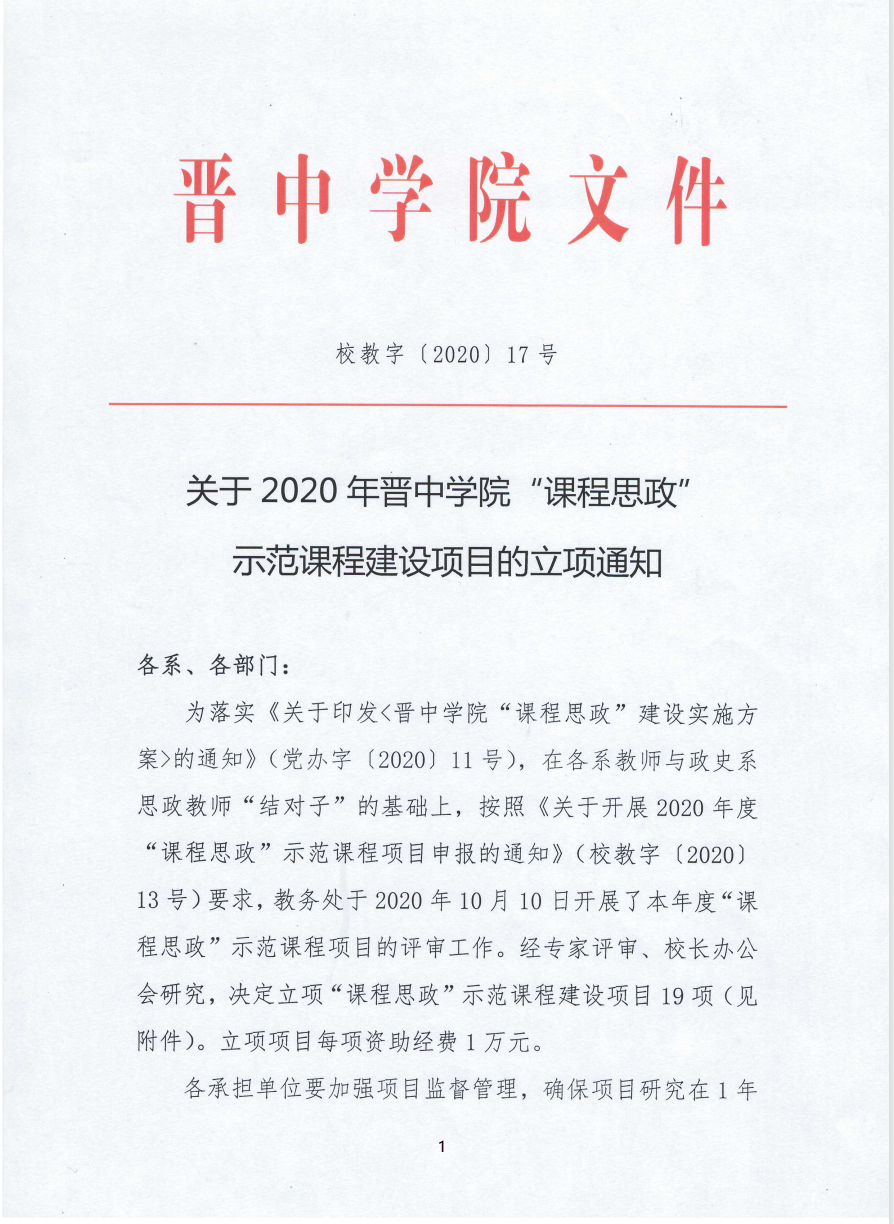 晋中学院文件

校教字〔2020〕17号

关于2020年晋中学院“课程思政”示范课程建设项目的立项通知

各系、各部门：

为落实《关于印发<晋中学院“课程思政”建设实施方案>的通知》（党办字〔2020〕11号），在各系教师与政史系思政教师“结对子”的基础上，按照《关于开展2020年度“课程思政”示范课程项目申报的通知》（校教字〔2020〕13号）要求，教务处于2020年10月10日开展了本年度“课程思政”示范课程项目的评审工作。经专家评审、校长办公会研究，决定立项“课程思政”示范课程建设项目19项（见附件）。立项项目每项资助经费1万元。

各承担单位要加强项目监督管理，确保项目研究在1年

1